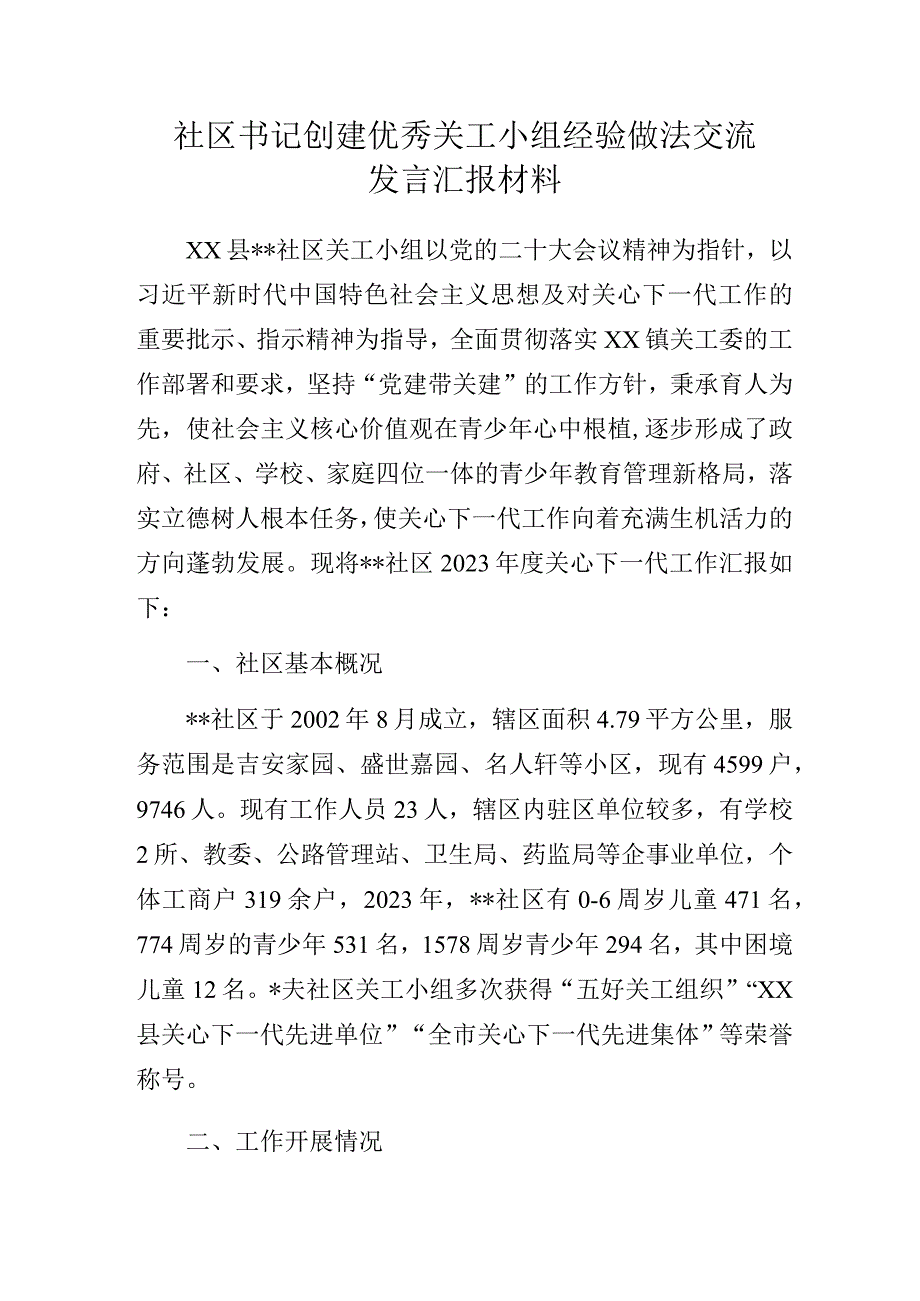 社区书记创建优秀关工小组经验做法交流发言汇报材料

XX县**社区关工小组以党的二十大会议精神为指针，以习近平新时代中国特色社会主义思想及对关心下一代工作的重要批示、指示精神为指导，全面贯彻落实XX镇关工委的工作部署和要求，坚持“党建带关建”的工作方针，秉承育人为先，使社会主义核心价值观在青少年心中根植，逐步形成了政府、社区、学校、家庭四位一体的青少年教育管理新格局，落实立德树人根本任务，使关心下一代工作向着充满生机活力的方向蓬勃发展。现将**社区2023年度关心下一代工作汇报如下：

一、社区基本概况

**社区于2002年8月成立，辖区面积4.79平方公里，服务范围是吉安家园、盛世嘉园、名人轩等小区，现有4599户，9746人。现有工作人员23人，辖区内驻区单位较多，有学校2所、教委、公路管理站、卫生局、药监局等企事业单位，个体工商户319余户，2023年，**社区有0-6周岁儿童471名，774周岁的青少年531名，1578周岁青少年294名，其中困境儿童12名。*夫社区关工小组多次获得“五好关工组织”“XX县关心下一代先进单位”“全市关心下一代先进集体”等荣誉称号。

二、工作开展情况